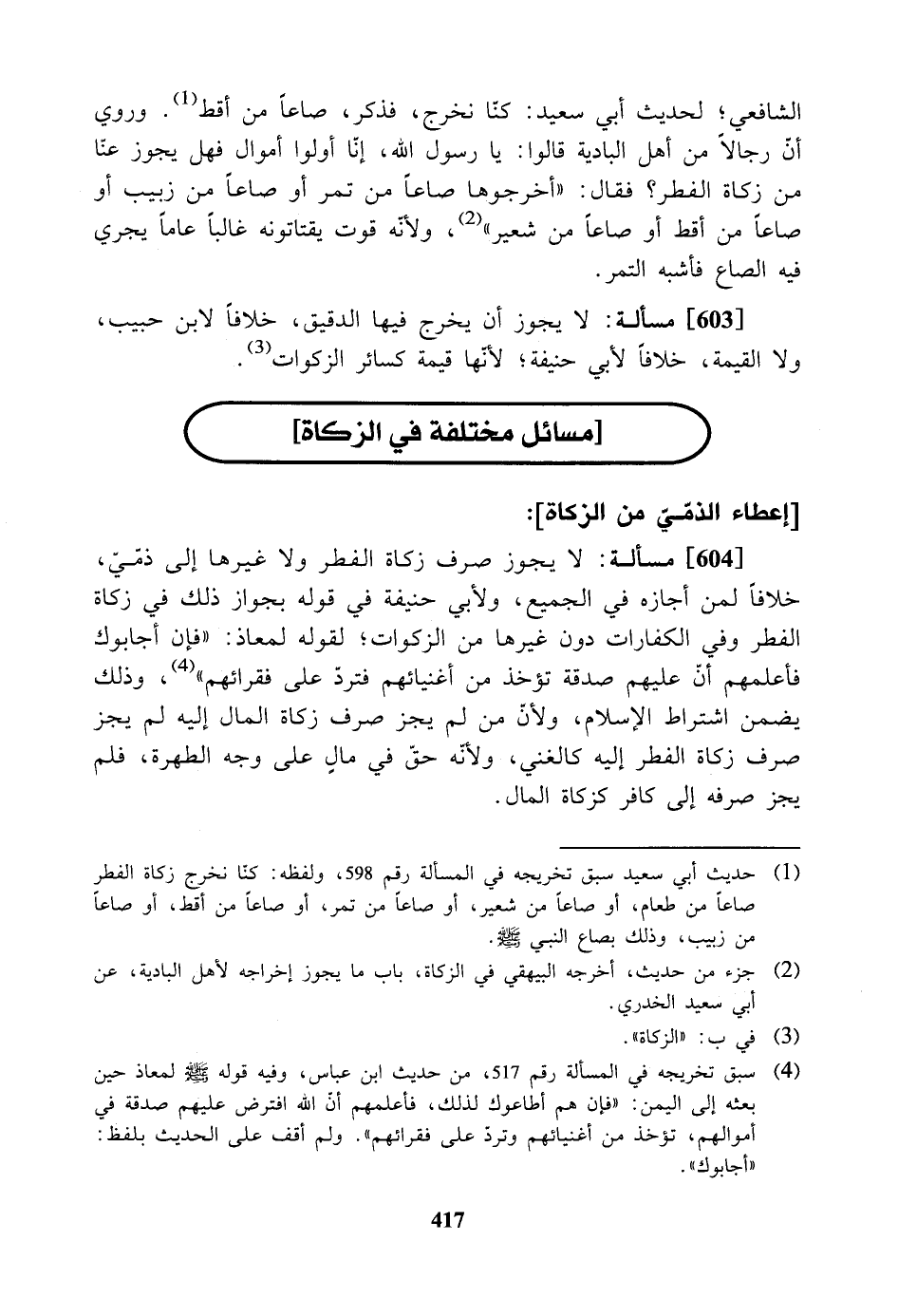 الشافعي؛ لحديث أبي سعيد: كنّا نخرج، فذكر، صاعاً من أقط$^{(1)}$. وروي أنّ رجالاً من أهل البادية قالوا: يا رسول الله، إنّا أولوا أموال فهل يجوز عنّا من زكاة الفطر؟ فقال: «أخرجوها صاعاً من تمر أو صاعاً من زبيب أو صاعاً من أقط أو صاعاً من شعير»$^{(2)}$، ولأنّه قوت يقتاتونه غالباً عاماً يجري فيه الصاع فأشبه التمر.

[603] مسألة: لا يجوز أن يخرج فيها الدقيق، خلافاً لابن حبيب، ولا القيمة، خلافاً لأبي حنيفة؛ لأنّها قيمة كسائر الزكوات$^{(3)}$.

[مسائل مختلفة في الزكاة]

[إعطاء الذمّيّ من الزكاة]:

[604] مسألة: لا يجوز صرف زكاة الفطر ولا غيرها إلى ذمّيّ، خلافاً لمن أجازه في الجميع، ولأبي حنيفة في قوله بجواز ذلك في زكاة الفطر وفي الكفارات دون غيرها من الزكوات؛ لقوله لمعاذ: «فإن أجابوك فأعلمهم أنّ عليهم صدقة تؤخذ من أغنيائهم فتردّ على فقرائهم»$^{(4)}$، وذلك يضمن اشتراط الإسلام، ولأنّ من لم يجز صرف زكاة المال إليه لم يجز صرف زكاة الفطر إليه كالغني، ولأنّه حقّ في مالٍ على وجه الطهرة، فلم يجز صرفه إلى كافر كزكاة المال.

(1) حديث أبي سعيد سبق تخريجه في المسألة رقم 598، ولفظه: كنّا نخرج زكاة الفطر صاعاً من طعام، أو صاعاً من شعير، أو صاعاً من تمر، أو صاعاً من أقط، أو صاعاً من زبيب، وذلك بصاع النبي ﷺ.

(2) جزء من حديث، أخرجه البيهقي في الزكاة، باب ما يجوز إخراجه لأهل البادية، عن أبي سعيد الخدري.

(3) في ب: «الزكاة».

(4) سبق تخريجه في المسألة رقم 517، من حديث ابن عباس، وفيه قوله ﷺ لمعاذ حين بعثه إلى اليمن: «فإن هم أطاعوك لذلك، فأعلمهم أنّ الله افترض عليهم صدقة في أموالهم، تؤخذ من أغنيائهم وتردّ على فقرائهم». ولم أقف على الحديث بلفظ: «أجابوك».

417